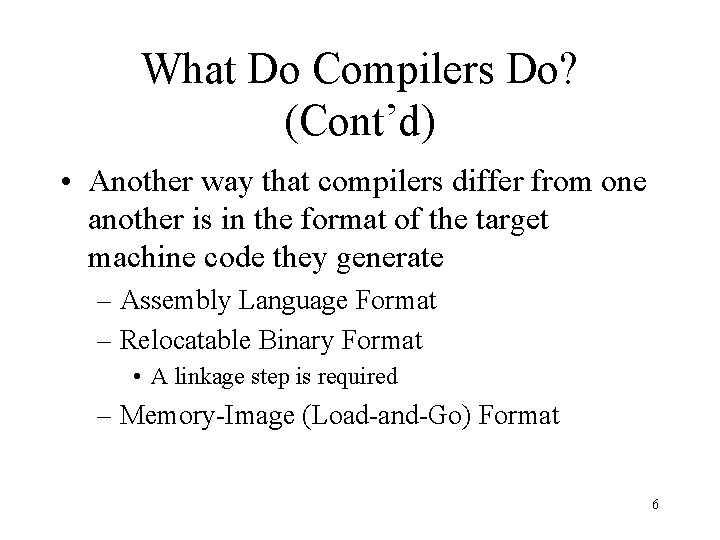 What Do Compilers Do? (Cont’d)

• Another way that compilers differ from one another is in the format of the target machine code they generate

– Assembly Language Format

– Relocatable Binary Format

• A linkage step is required

– Memory-Image (Load-and-Go) Format

6